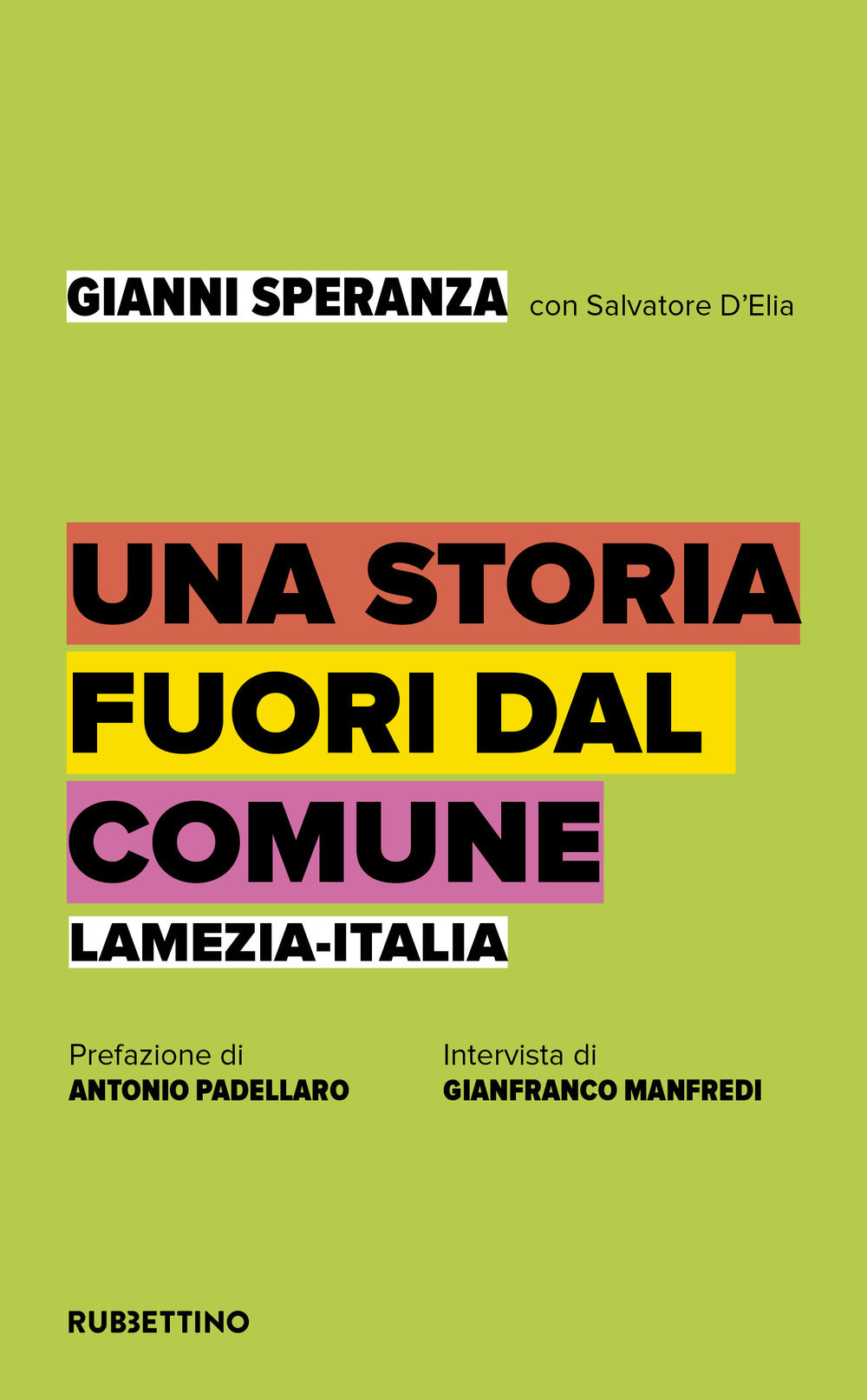 GIANNI SPERANZA con Salvatore D'Elia

UNA STORIA FUORI DAL COMUNE

LAMEZIA-ITALIA

Prefazione di
ANTONIO PADELLARO

Intervista di
GIANFRANCO MANFREDI

RUBBETTINO